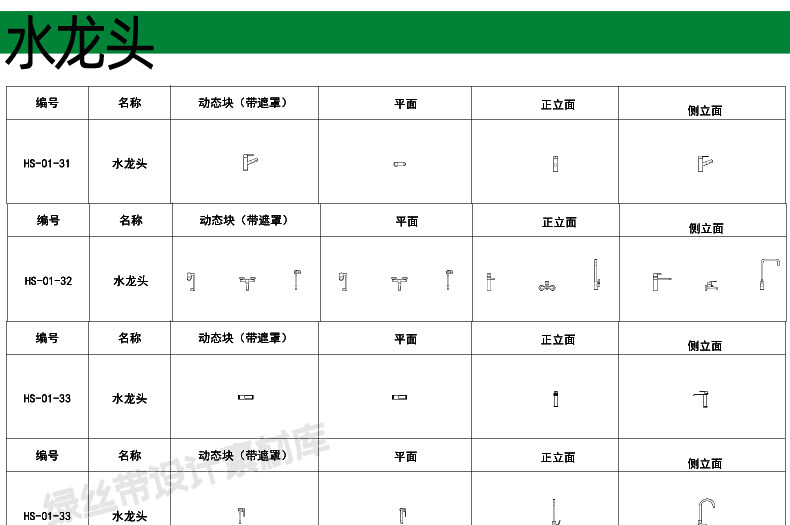 水龙头

| 编号 | 名称 | 动态块（带遮罩） | 平面 | 正立面 | 侧立面 |
|---|---|---|---|---|---|
| HS-01-31 | 水龙头 | | | | |

| 编号 | 名称 | 动态块（带遮罩） | 平面 | 正立面 | 侧立面 |
|---|---|---|---|---|---|
| HS-01-32 | 水龙头 | | | | |

| 编号 | 名称 | 动态块（带遮罩） | 平面 | 正立面 | 侧立面 |
|---|---|---|---|---|---|
| HS-01-33 | 水龙头 | | | | |

| 编号 | 名称 | 动态块（带遮罩） | 平面 | 正立面 | 侧立面 |
|---|---|---|---|---|---|
| HS-01-33 | 水龙头 | | | | |

绿丝带设计素材库